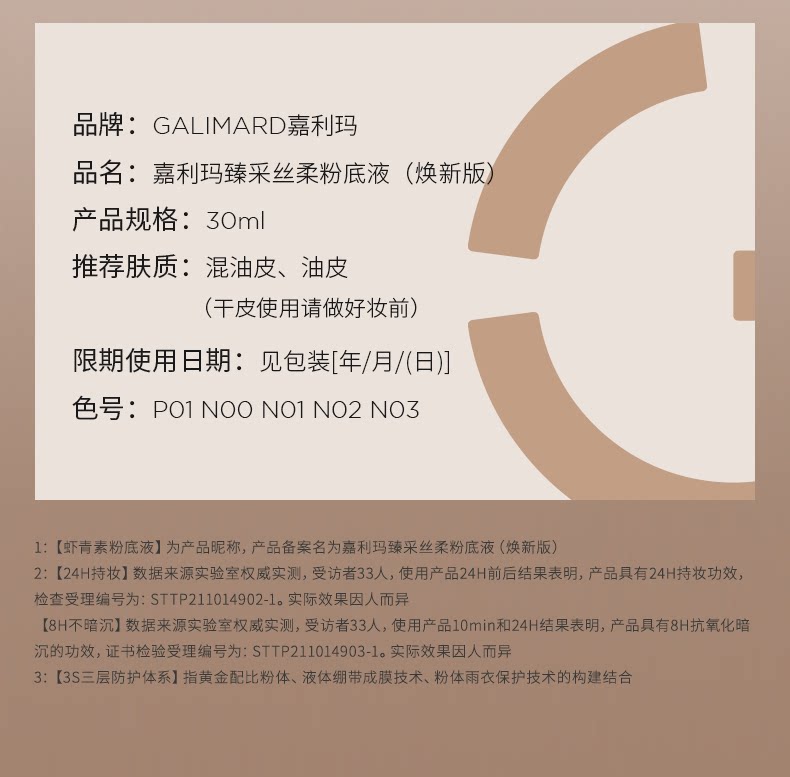 品牌：GALIMARD嘉利玛

品名：嘉利玛臻采丝柔粉底液（焕新版）

产品规格：30ml

推荐肤质：混油皮、油皮
（干皮使用请做好妆前）

限期使用日期：见包装[年/月/(日)]

色号：P01 N00 N01 N02 N03

1:【虾青素粉底液】为产品昵称，产品备案名为嘉利玛臻采丝柔粉底液（焕新版）
2:【24H持妆】数据来源实验室权威实测，受访者33人，使用产品24H前后结果表明，产品具有24H持妆功效，检查受理编号为：STTP211014902-1。实际效果因人而异
【8H不暗沉】数据来源实验室权威实测，受访者33人，使用产品10min和24H结果表明，产品具有8H抗氧化暗沉的功效，证书检验受理编号为：STTP211014903-1。实际效果因人而异
3:【3S三层防护体系】指黄金配比粉体、液体绷带成膜技术、粉体雨衣保护技术的构建结合